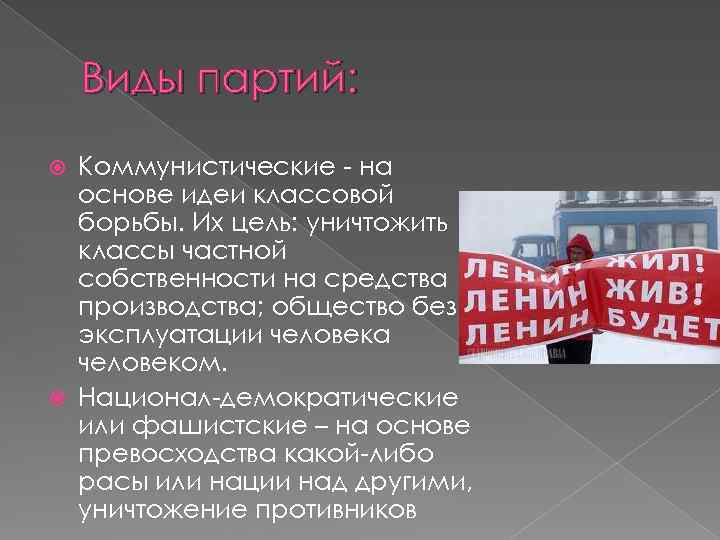 Виды партий:

Коммунистические - на основе идеи классовой борьбы. Их цель: уничтожить классы частной собственности на средства производства; общество без эксплуатации человека человеком.

Национал-демократические или фашистские – на основе превосходства какой-либо расы или нации над другими, уничтожение противников

ЛЕНИН ЖИЛ!
ЛЕНИН ЖИВ!
ЛЕНИН БУДЕТ